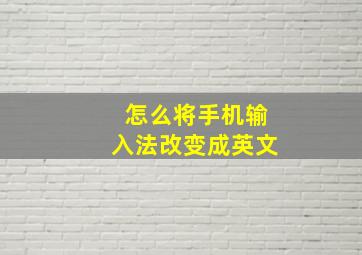 怎么将手机输入法改变成英文